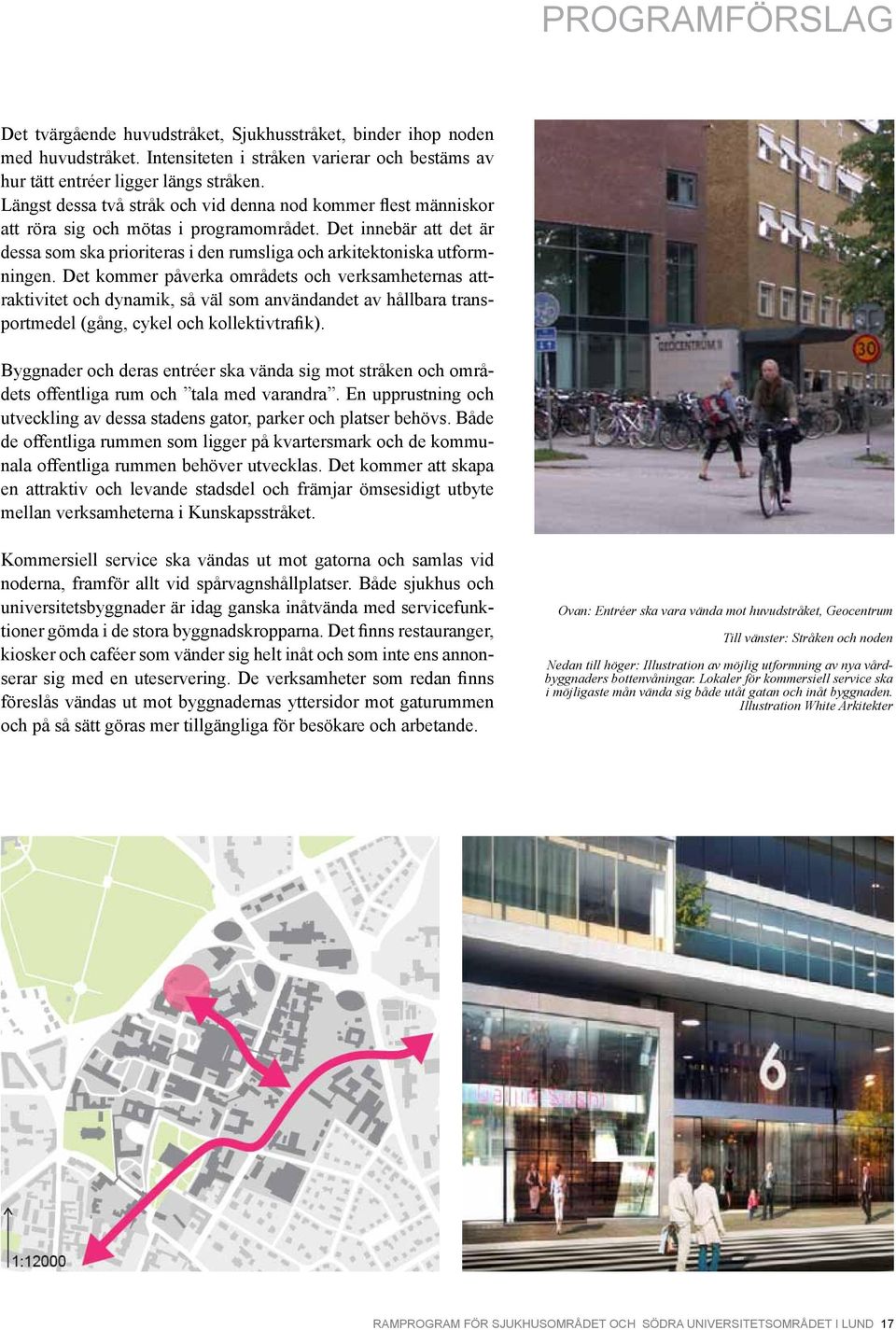 PROGRAMFÖRSLAG

Det tvärgående huvudstråket, Sjukhusstråket, binder ihop noden med huvudstråket. Intensiteten i stråken varierar och bestäms av hur tätt entréer ligger längs stråken. Längst dessa två stråk och vid denna nod kommer flest människor att röra sig och mötas i programområdet. Det innebär att det är dessa som ska prioriteras i den rumsliga och arkitektoniska utformningen. Det kommer påverka områdets och verksamheternas attraktivitet och dynamik, så väl som användandet av hållbara transportmedel (gång, cykel och kollektivtrafik).

Byggnader och deras entréer ska vända sig mot stråken och områdets offentliga rum och ”tala med varandra”. En upprustning och utveckling av dessa stadens gator, parker och platser behövs. Både de offentliga rummen som ligger på kvartersmark och de kommunala offentliga rummen behöver utvecklas. Det kommer att skapa en attraktiv och levande stadsdel och främjar ömsesidigt utbyte mellan verksamheterna i Kunskapsstråket.

Kommersiell service ska vändas ut mot gatorna och samlas vid noderna, framför allt vid spårvagnshållplatser. Både sjukhus och universitetsbyggnader är idag ganska inåtvända med servicefunktioner gömda i de stora byggnadskropparna. Det finns restauranger, kiosker och caféer som vänder sig helt inåt och som inte ens annonserar sig med en uteservering. De verksamheter som redan finns föreslås vändas ut mot byggnadernas yttersidor mot gaturummen och på så sätt göras mer tillgängliga för besökare och arbetande.

GEOCENTRUM II

30

Ovan: Entréer ska vara vända mot huvudstråket, Geocentrum

Till vänster: Stråken och noden

Nedan till höger: Illustration av möjlig utformning av nya vårdbyggnaders bottenvåningar. Lokaler för kommersiell service ska i möjligaste mån vända sig både utåt gatan och inåt byggnaden. Illustration White Arkitekter

1:12000

6

RAMPROGRAM FÖR SJUKHUSOMRÅDET OCH SÖDRA UNIVERSITETSOMRÅDET I LUND 17